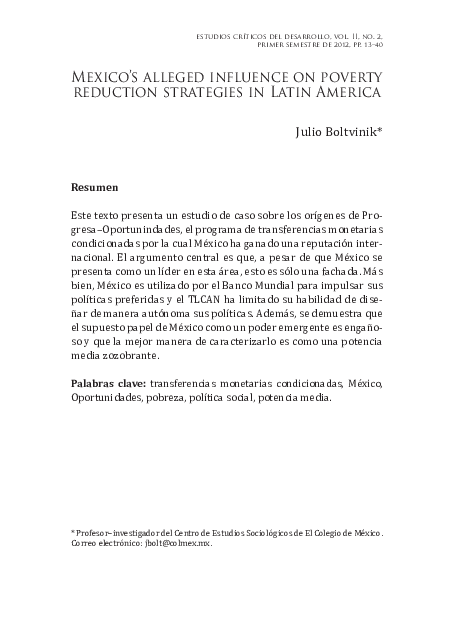 ESTUDIOS CRÍTICOS DEL DESARROLLO, VOL. II, NO. 2, PRIMER SEMESTRE DE 2012, PP. 13–40

MEXICO'S ALLEGED INFLUENCE ON POVERTY REDUCTION STRATEGIES IN LATIN AMERICA

Julio Boltvinik*

Resumen

Este texto presenta un estudio de caso sobre los orígenes de Progresa–Oportunindades, el programa de transferencias monetarias condicionadas por la cual México ha ganado una reputación internacional. El argumento central es que, a pesar de que México se presenta como un líder en esta área, esto es sólo una fachada. Más bien, México es utilizado por el Banco Mundial para impulsar sus políticas preferidas y el TLCAN ha limitado su habilidad de diseñar de manera autónoma sus políticas. Además, se demuestra que el supuesto papel de México como un poder emergente es engañoso y que la mejor manera de caracterizarlo es como una potencia media zozobrante.

Palabras clave: transferencias monetarias condicionadas, México, Oportunidades, pobreza, política social, potencia media.

* Profesor–investigador del Centro de Estudios Sociológicos de El Colegio de México. Correo electrónico: jbolt@colmex.mx.